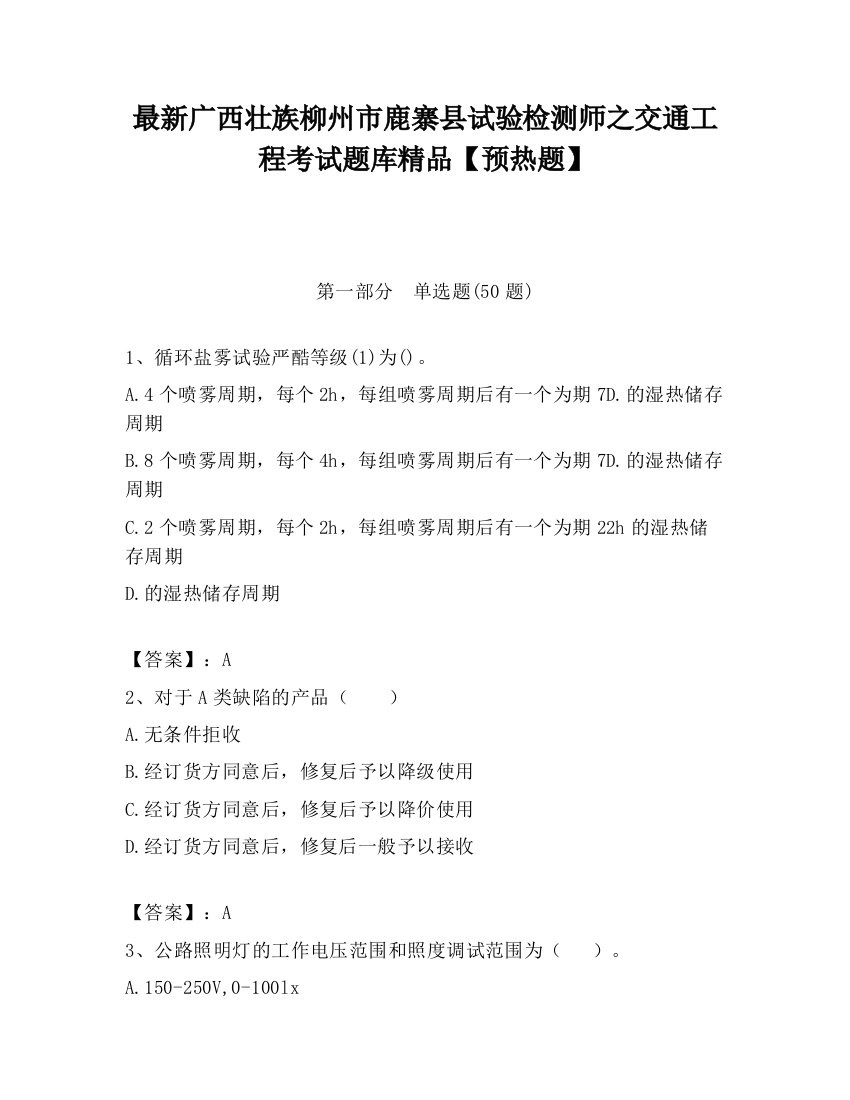 最新广西壮族柳州市鹿寨县试验检测师之交通工程考试题库精品【预热题】

第一部分　单选题(50 题)

1、循环盐雾试验严酷等级(1)为()。

A.4 个喷雾周期，每个 2h，每组喷雾周期后有一个为期 7D.的湿热储存周期

B.8 个喷雾周期，每个 4h，每组喷雾周期后有一个为期 7D.的湿热储存周期

C.2 个喷雾周期，每个 2h，每组喷雾周期后有一个为期 22h 的湿热储存周期

D.的湿热储存周期

【答案】：A

2、对于 A 类缺陷的产品（　　）

A.无条件拒收

B.经订货方同意后，修复后予以降级使用

C.经订货方同意后，修复后予以降价使用

D.经订货方同意后，修复后一般予以接收

【答案】：A

3、公路照明灯的工作电压范围和照度调试范围为（　　）。

A.150-250V,0-100lx